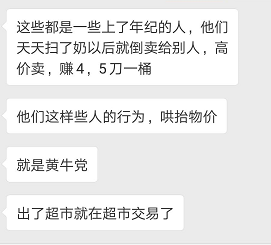 这些都是一些上了年纪的人，他们天天扫了奶以后就倒卖给别人，高价卖，赚4，5刀一桶

他们这样些人的行为，哄抬物价

就是黄牛党

出了超市就在超市交易了